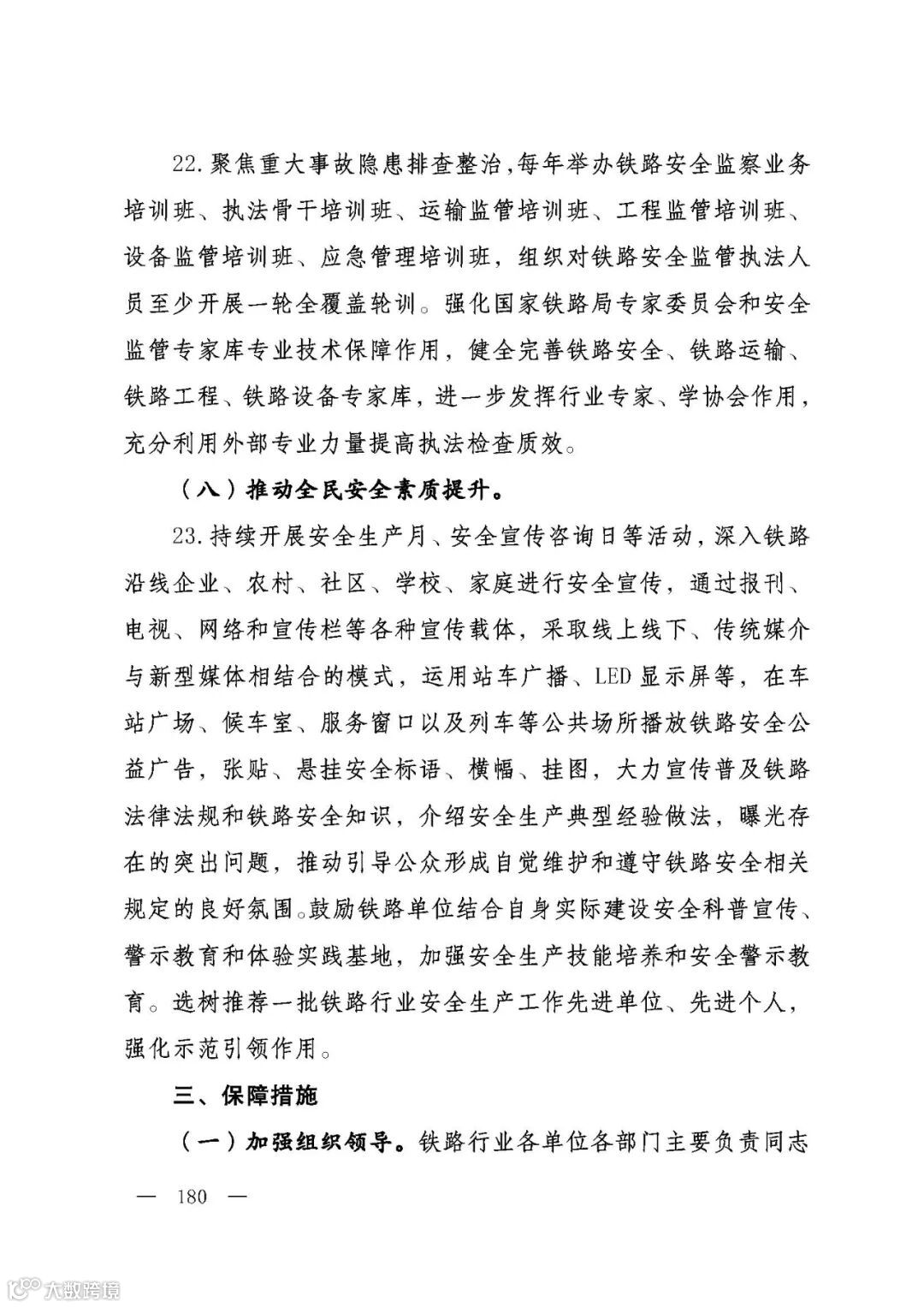 22.聚焦重大事故隐患排查整治,每年举办铁路安全监察业务培训班、执法骨干培训班、运输监管培训班、工程监管培训班、设备监管培训班、应急管理培训班，组织对铁路安全监管执法人员至少开展一轮全覆盖轮训。强化国家铁路局专家委员会和安全监管专家库专业技术保障作用，健全完善铁路安全、铁路运输、铁路工程、铁路设备专家库，进一步发挥行业专家、学协会作用，充分利用外部专业力量提高执法检查质效。

（八）推动全民安全素质提升。

23.持续开展安全生产月、安全宣传咨询日等活动，深入铁路沿线企业、农村、社区、学校、家庭进行安全宣传，通过报刊、电视、网络和宣传栏等各种宣传载体，采取线上线下、传统媒介与新型媒体相结合的模式，运用站车广播、LED显示屏等，在车站广场、候车室、服务窗口以及列车等公共场所播放铁路安全公益广告，张贴、悬挂安全标语、横幅、挂图，大力宣传普及铁路法律法规和铁路安全知识，介绍安全生产典型经验做法，曝光存在的突出问题，推动引导公众形成自觉维护和遵守铁路安全相关规定的良好氛围。鼓励铁路单位结合自身实际建设安全科普宣传、警示教育和体验实践基地，加强安全生产技能培养和安全警示教育。选树推荐一批铁路行业安全生产工作先进单位、先进个人，强化示范引领作用。

三、保障措施

（一）加强组织领导。铁路行业各单位各部门主要负责同志

— 180 —

大数跨境